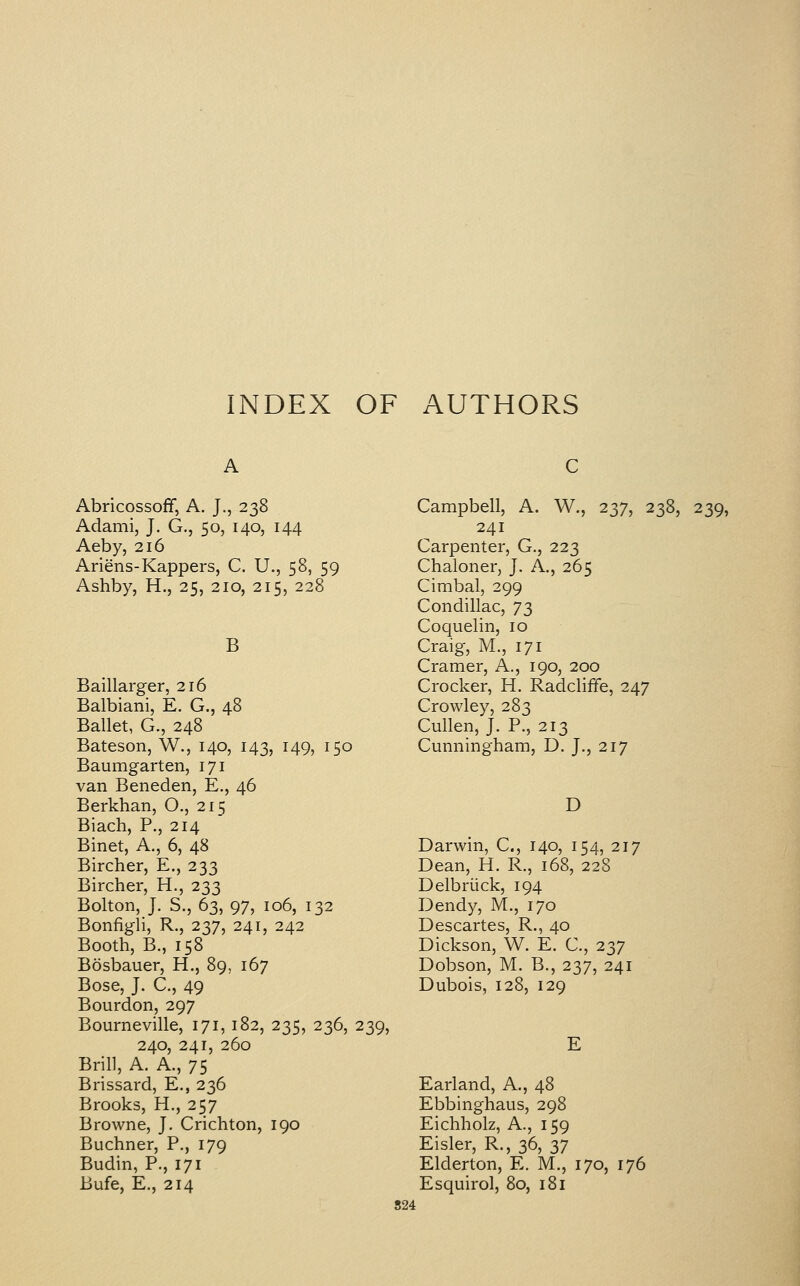 INDEX OF AUTHORS

A

Abricossoff, A. J., 238
Adami, J. G., 50, 140, 144
Aeby, 216
Ariëns-Kappers, C. U., 58, 59
Ashby, H., 25, 210, 215, 228

B

Baillarger, 216
Balbiani, E. G., 48
Ballet, G., 248
Bateson, W., 140, 143, 149, 150
Baumgarten, 171
van Beneden, E., 46
Berkhan, O., 215
Biach, P., 214
Binet, A., 6, 48
Bircher, E., 233
Bircher, H., 233
Bolton, J. S., 63, 97, 106, 132
Bonfigli, R., 237, 241, 242
Booth, B., 158
Bösbauer, H., 89, 167
Bose, J. C., 49
Bourdon, 297
Bourneville, 171, 182, 235, 236, 239, 240, 241, 260
Brill, A. A., 75
Brissard, E., 236
Brooks, H., 257
Browne, J. Crichton, 190
Buchner, P., 179
Budin, P., 171
Bufe, E., 214

C

Campbell, A. W., 237, 238, 239, 241
Carpenter, G., 223
Chaloner, J. A., 265
Cimbal, 299
Condillac, 73
Coquelin, 10
Craig, M., 171
Cramer, A., 190, 200
Crocker, H. Radcliffe, 247
Crowley, 283
Cullen, J. P., 213
Cunningham, D. J., 217

D

Darwin, C., 140, 154, 217
Dean, H. R., 168, 228
Delbrück, 194
Dendy, M., 170
Descartes, R., 40
Dickson, W. E. C., 237
Dobson, M. B., 237, 241
Dubois, 128, 129

E

Earland, A., 48
Ebbinghaus, 298
Eichholz, A., 159
Eisler, R., 36, 37
Elderton, E. M., 170, 176
Esquirol, 80, 181

324